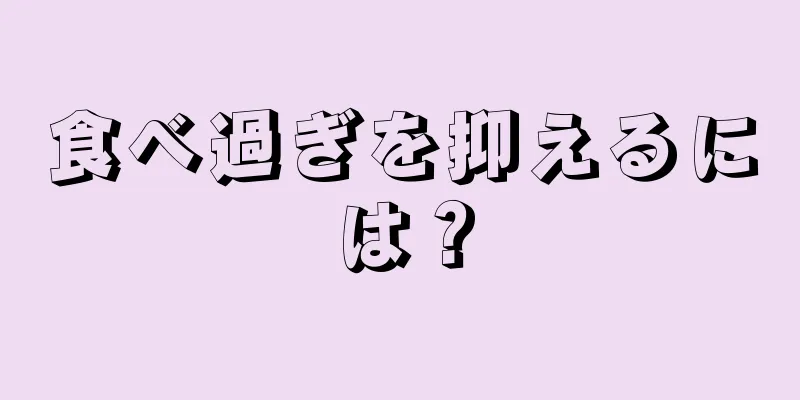 食べ過ぎを抑えるには？